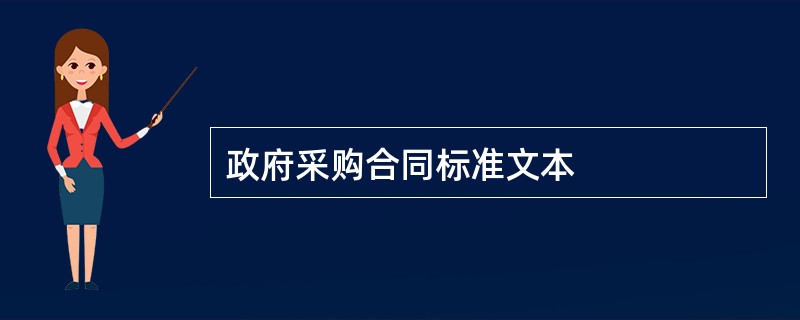 政府采购合同标准文本